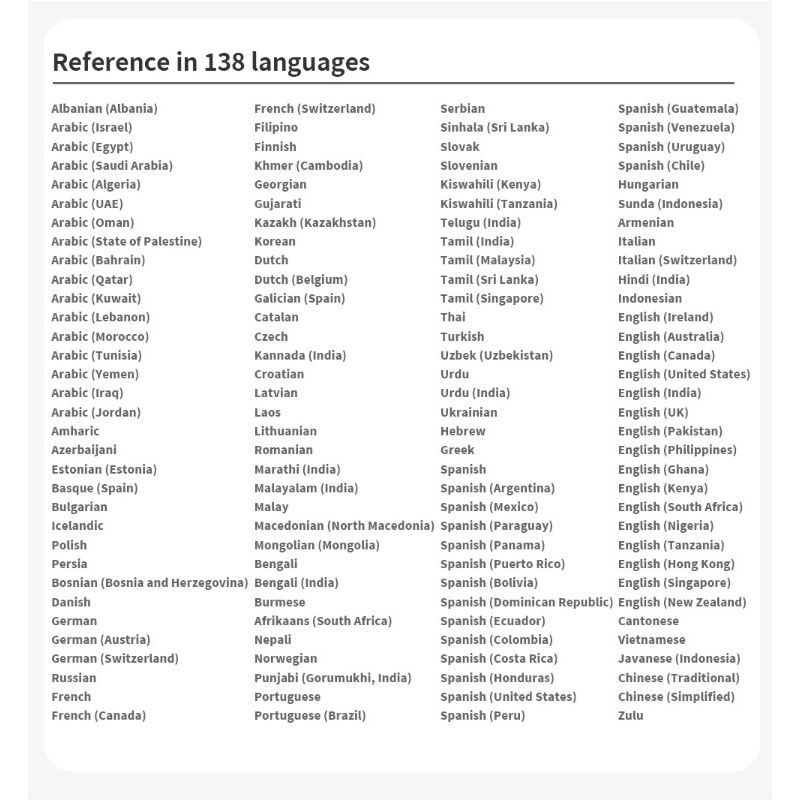 Reference in 138 languages

Albanian (Albania)
Arabic (Israel)
Arabic (Egypt)
Arabic (Saudi Arabia)
Arabic (Algeria)
Arabic (UAE)
Arabic (Oman)
Arabic (State of Palestine)
Arabic (Bahrain)
Arabic (Qatar)
Arabic (Kuwait)
Arabic (Lebanon)
Arabic (Morocco)
Arabic (Tunisia)
Arabic (Yemen)
Arabic (Iraq)
Arabic (Jordan)
Amharic
Azerbaijani
Estonian (Estonia)
Basque (Spain)
Bulgarian
Icelandic
Polish
Persia
Bosnian (Bosnia and Herzegovina)
Danish
German
German (Austria)
German (Switzerland)
Russian
French
French (Canada)

French (Switzerland)
Filipino
Finnish
Khmer (Cambodia)
Georgian
Gujarati
Kazakh (Kazakhstan)
Korean
Dutch
Dutch (Belgium)
Galician (Spain)
Catalan
Czech
Kannada (India)
Croatian
Latvian
Laos
Lithuanian
Romanian
Marathi (India)
Malayalam (India)
Malay
Macedonian (North Macedonia)
Mongolian (Mongolia)
Bengali
Bengali (India)
Burmese
Afrikaans (South Africa)
Nepali
Norwegian
Punjabi (Gorumukhi, India)
Portuguese
Portuguese (Brazil)

Serbian
Sinhala (Sri Lanka)
Slovak
Slovenian
Kiswahili (Kenya)
Kiswahili (Tanzania)
Telugu (India)
Tamil (India)
Tamil (Malaysia)
Tamil (Sri Lanka)
Tamil (Singapore)
Thai
Turkish
Uzbek (Uzbekistan)
Urdu
Urdu (India)
Ukrainian
Hebrew
Greek
Spanish
Spanish (Argentina)
Spanish (Mexico)
Spanish (Paraguay)
Spanish (Panama)
Spanish (Puerto Rico)
Spanish (Bolivia)
Spanish (Dominican Republic)
Spanish (Ecuador)
Spanish (Colombia)
Spanish (Costa Rica)
Spanish (Honduras)
Spanish (United States)
Spanish (Peru)

Spanish (Guatemala)
Spanish (Venezuela)
Spanish (Uruguay)
Spanish (Chile)
Hungarian
Sunda (Indonesia)
Armenian
Italian
Italian (Switzerland)
Hindi (India)
Indonesian
English (Ireland)
English (Australia)
English (Canada)
English (United States)
English (India)
English (UK)
English (Pakistan)
English (Philippines)
English (Ghana)
English (Kenya)
English (South Africa)
English (Nigeria)
English (Tanzania)
English (Hong Kong)
English (Singapore)
English (New Zealand)
Cantonese
Vietnamese
Javanese (Indonesia)
Chinese (Traditional)
Chinese (Simplified)
Zulu